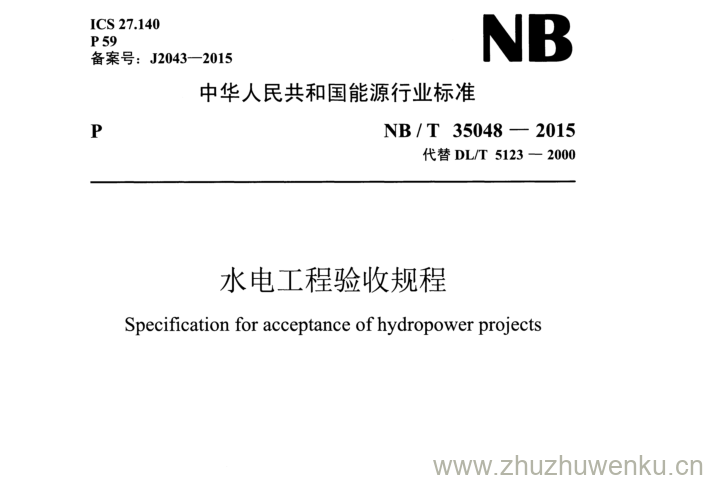 ICS 27.140
P 59
备案号：J2043—2015

NB

中华人民共和国能源行业标准

P

NB / T 35048 — 2015
代替DL/T 5123 — 2000

水电工程验收规程

Specification for acceptance of hydropower projects

www.zhuzhuwenku.cn